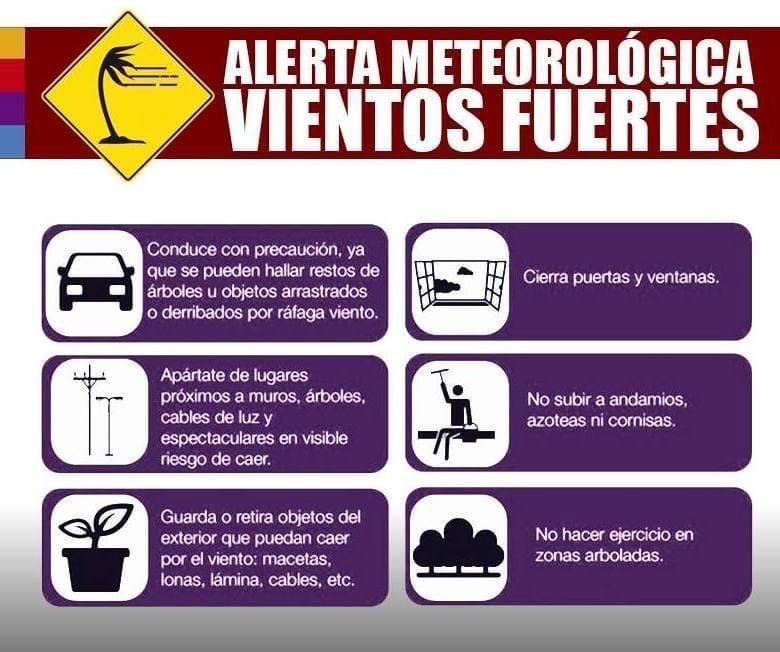 ALERTA METEOROLÓGICA
VIENTOS FUERTES

Conduce con precaución, ya que se pueden hallar restos de árboles u objetos arrastrados o derribados por ráfaga viento.

Apártate de lugares próximos a muros, árboles, cables de luz y espectaculares en visible riesgo de caer.

Guarda o retira objetos del exterior que puedan caer por el viento: macetas, lonas, lámina, cables, etc.

Cierra puertas y ventanas.

No subir a andamios, azoteas ni cornisas.

No hacer ejercicio en zonas arboladas.